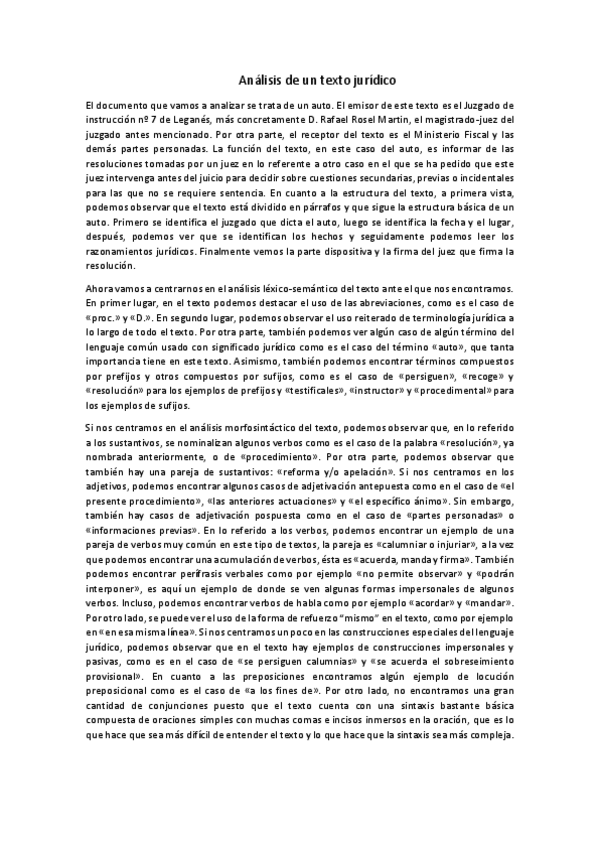 Análisis de un texto jurídico

El documento que vamos a analizar se trata de un auto. El emisor de este texto es el Juzgado de instrucción nº 7 de Leganés, más concretamente D. Rafael Rosel Martín, el magistrado-juez del juzgado antes mencionado. Por otra parte, el receptor del texto es el Ministerio Fiscal y las demás partes personadas. La función del texto, en este caso del auto, es informar de las resoluciones tomadas por un juez en lo referente a otro caso en el que se ha pedido que este juez intervenga antes del juicio para decidir sobre cuestiones secundarias, previas o incidentales para las que no se requiere sentencia. En cuanto a la estructura del texto, a primera vista, podemos observar que el texto está dividido en párrafos y que sigue la estructura básica de un auto. Primero se identifica el juzgado que dicta el auto, luego se identifica la fecha y el lugar, después, podemos ver que se identifican los hechos y seguidamente podemos leer los razonamientos jurídicos. Finalmente vemos la parte dispositiva y la firma del juez que firma la resolución.

Ahora vamos a centrarnos en el análisis léxico-semántico del texto ante el que nos encontramos. En primer lugar, en el texto podemos destacar el uso de las abreviaciones, como es el caso de «proc.» y «D.». En segundo lugar, podemos observar el uso reiterado de terminología jurídica a lo largo de todo el texto. Por otra parte, también podemos ver algún caso de algún término del lenguaje común usado con significado jurídico como es el caso del término «auto», que tanta importancia tiene en este texto. Asimismo, también podemos encontrar términos compuestos por prefijos y otros compuestos por sufijos, como es el caso de «persiguen», «recoge» y «resolución» para los ejemplos de prefijos y «testificales», «instructor» y «procedimental» para los ejemplos de sufijos.

Si nos centramos en el análisis morfosintáctico del texto, podemos observar que, en lo referido a los sustantivos, se nominalizan algunos verbos como es el caso de la palabra «resolución», ya nombrada anteriormente, o de «procedimiento». Por otra parte, podemos observar que también hay una pareja de sustantivos: «reforma y/o apelación». Si nos centramos en los adjetivos, podemos encontrar algunos casos de adjetivación antepuesta como en el caso de «el presente procedimiento», «las anteriores actuaciones» y «el específico ánimo». Sin embargo, también hay casos de adjetivación pospuesta como en el caso de «partes personadas» o «informaciones previas». En lo referido a los verbos, podemos encontrar un ejemplo de una pareja de verbos muy común en este tipo de textos, la pareja es «calumniar o injuriar», a la vez que podemos encontrar una acumulación de verbos, ésta es «acuerda, manda y firma». También podemos encontrar perífrasis verbales como por ejemplo «no permite observar» y «podrán interponer», es aquí un ejemplo de donde se ven algunas formas impersonales de algunos verbos. Incluso, podemos encontrar verbos de habla como por ejemplo «acordar» y «mandar». Por otro lado, se puede ver el uso de la forma de refuerzo "mismo" en el texto, como por ejemplo en «en esa misma línea». Si nos centramos un poco en las construcciones especiales del lenguaje jurídico, podemos observar que en el texto hay ejemplos de construcciones impersonales y pasivas, como es en el caso de «se persiguen calumnias» y «se acuerda el sobreseimiento provisional». En cuanto a las preposiciones encontramos algún ejemplo de locución preposicional como es el caso de «a los fines de». Por otro lado, no encontramos una gran cantidad de conjunciones puesto que el texto cuenta con una sintaxis bastante básica compuesta de oraciones simples con muchas comas e incisos inmersos en la oración, que es lo que hace que sea más difícil de entender el texto y lo que hace que la sintaxis sea más compleja.